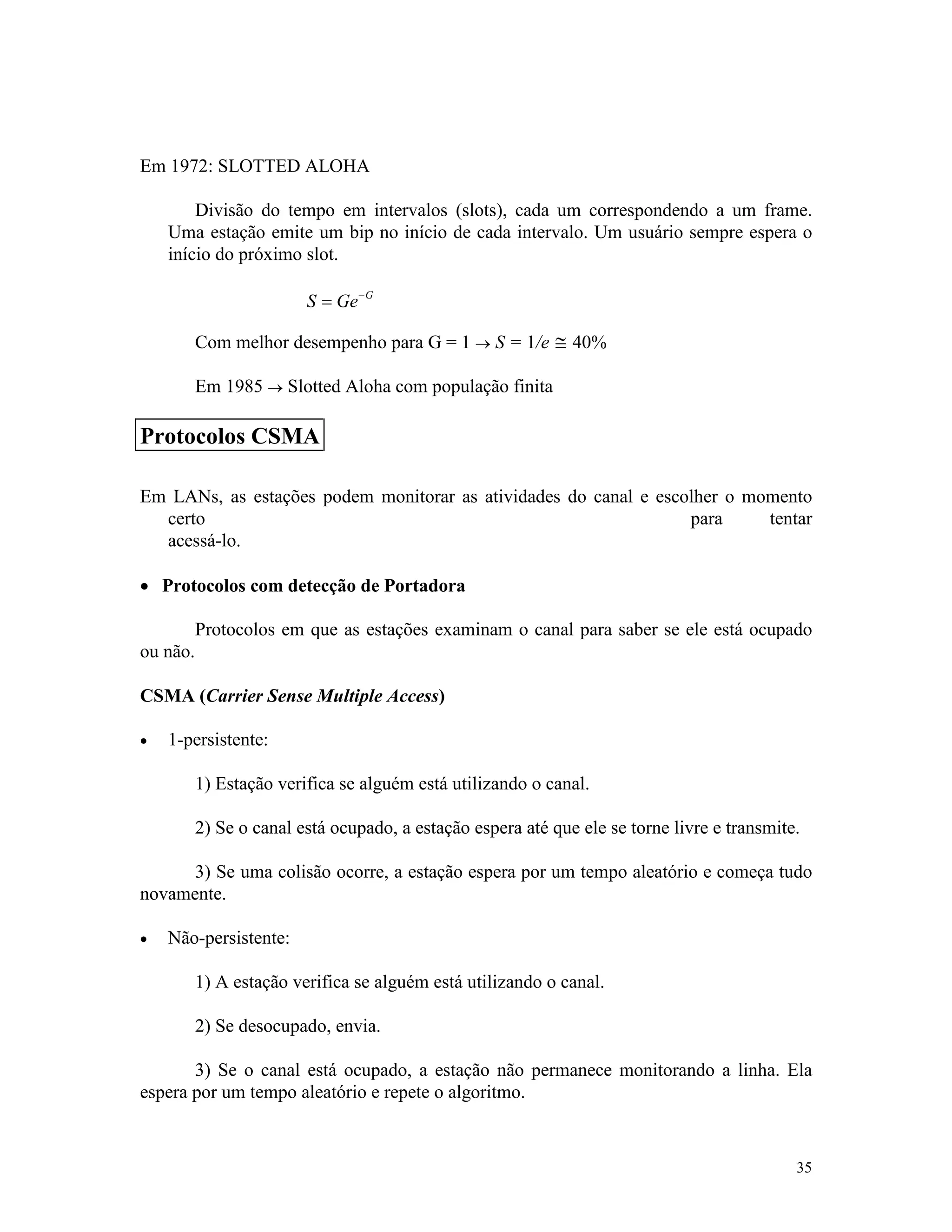 Em 1972: SLOTTED ALOHA

Divisão do tempo em intervalos (slots), cada um correspondendo a um frame. Uma estação emite um bip no início de cada intervalo. Um usuário sempre espera o início do próximo slot.

$S = Ge^{-G}$

Com melhor desempenho para G = 1 $\rightarrow$ $S = 1/e \cong 40\%$

Em 1985 $\rightarrow$ Slotted Aloha com população finita

Protocolos CSMA

Em LANs, as estações podem monitorar as atividades do canal e escolher o momento certo para tentar acessá-lo.

• Protocolos com detecção de Portadora

Protocolos em que as estações examinam o canal para saber se ele está ocupado ou não.

CSMA (Carrier Sense Multiple Access)

• 1-persistente:

1) Estação verifica se alguém está utilizando o canal.

2) Se o canal está ocupado, a estação espera até que ele se torne livre e transmite.

3) Se uma colisão ocorre, a estação espera por um tempo aleatório e começa tudo novamente.

• Não-persistente:

1) A estação verifica se alguém está utilizando o canal.

2) Se desocupado, envia.

3) Se o canal está ocupado, a estação não permanece monitorando a linha. Ela espera por um tempo aleatório e repete o algoritmo.

35